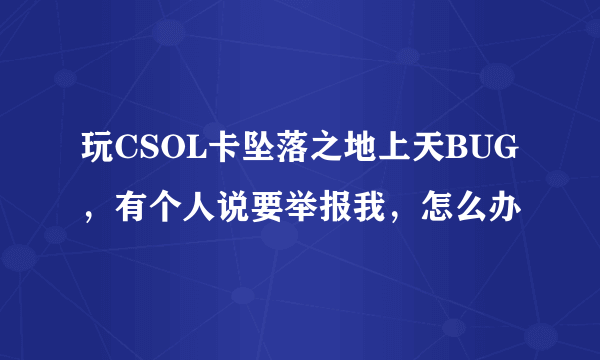 玩CSOL卡坠落之地上天BUG，有个人说要举报我，怎么办